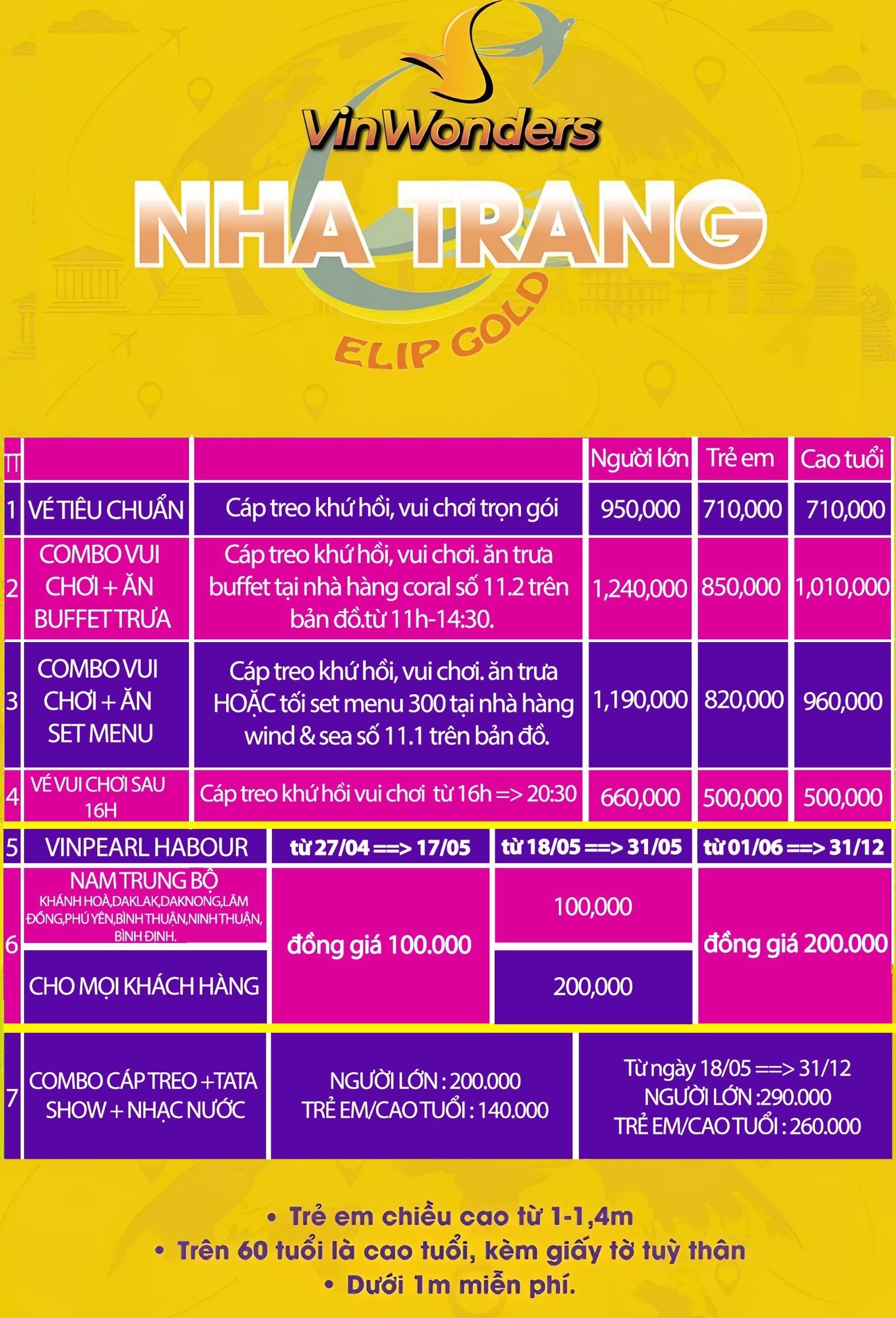 VinWonders
NHA TRANG
ELIP GOLD

| TT | | | Người lớn | Trẻ em | Cao tuổi |
|---|---|---|---|---|---|
| 1 | VÉ TIÊU CHUẨN | Cáp treo khứ hồi, vui chơi trọn gói | 950,000 | 710,000 | 710,000 |
| 2 | COMBO VUI CHƠI + ĂN BUFFET TRƯA | Cáp treo khứ hồi, vui chơi. ăn trưa buffet tại nhà hàng coral số 11.2 trên bản đồ.từ 11h-14:30. | 1,240,000 | 850,000 | 1,010,000 |
| 3 | COMBO VUI CHƠI + ĂN SET MENU | Cáp treo khứ hồi, vui chơi. ăn trưa HOẶC tối set menu 300 tại nhà hàng wind & sea số 11.1 trên bản đồ. | 1,190,000 | 820,000 | 960,000 |
| 4 | VÉ VUI CHƠI SAU 16H | Cáp treo khứ hồi vui chơi từ 16h => 20:30 | 660,000 | 500,000 | 500,000 |

| 5 | VINPEARL HABOUR | từ 27/04 ==> 17/05 | từ 18/05 ==> 31/05 | từ 01/06 ==> 31/12 |
|---|---|---|---|---|
| 6 | NAM TRUNG BỘ KHÁNH HOÀ,DAKLAK,DAKNONG,LÂM ĐỒNG,PHÚ YÊN,BÌNH THUẬN,NINH THUẬN, BÌNH ĐỊNH. | đồng giá 100.000 | 100,000 | đồng giá 200.000 |
| | CHO MỌI KHÁCH HÀNG | | 200,000 | |

| 7 | COMBO CÁP TREO +TATA SHOW + NHẠC NƯỚC | NGƯỜI LỚN : 200.000 TRẺ EM/CAO TUỔI : 140.000 | Từ ngày 18/05 ==> 31/12 NGƯỜI LỚN :290.000 TRẺ EM/CAO TUỔI : 260.000 |
|---|---|---|---|

• Trẻ em chiều cao từ 1-1,4m
• Trên 60 tuổi là cao tuổi, kèm giấy tờ tuỳ thân
• Dưới 1m miễn phí.